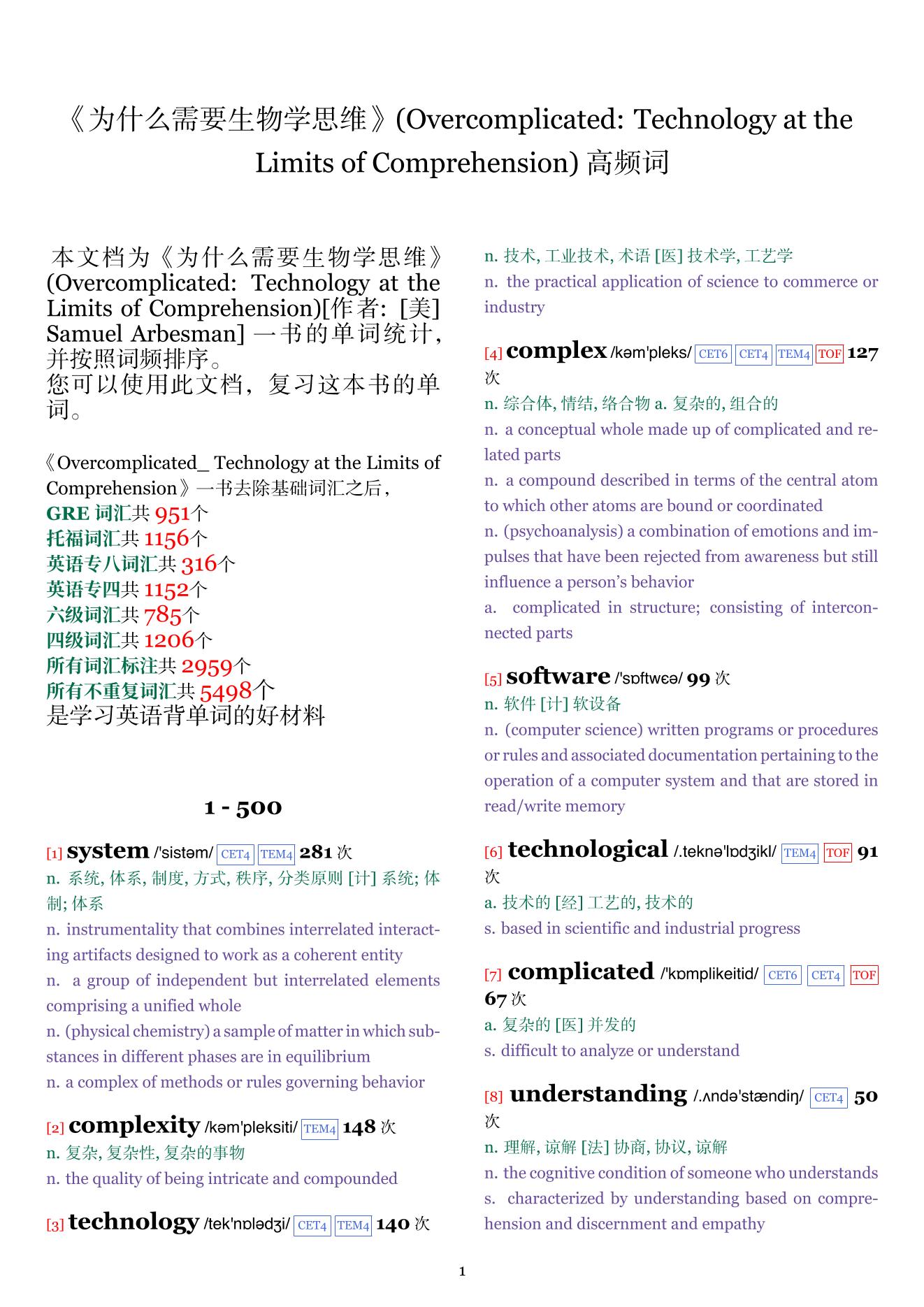 《为什么需要生物学思维》(Overcomplicated: Technology at the Limits of Comprehension) 高频词

本文档为《为什么需要生物学思维》(Overcomplicated: Technology at the Limits of Comprehension)[作者: [美] Samuel Arbesman] 一书的单词统计, 并按照词频排序。
您可以使用此文档, 复习这本书的单词。

《Overcomplicated_ Technology at the Limits of Comprehension》一书去除基础词汇之后,
GRE 词汇共 951个
托福词汇共 1156个
英语专八词汇共 316个
英语专四共 1152个
六级词汇共 785个
四级词汇共 1206个
所有词汇标注共 2959个
所有不重复词汇共 5498个
是学习英语背单词的好材料

1 - 500

[1] system /'sistəm/ CET4 TEM4 281 次
n. 系统, 体系, 制度, 方式, 秩序, 分类原则 [计] 系统; 体制; 体系
n. instrumentality that combines interrelated interacting artifacts designed to work as a coherent entity
n. a group of independent but interrelated elements comprising a unified whole
n. (physical chemistry) a sample of matter in which substances in different phases are in equilibrium
n. a complex of methods or rules governing behavior

[2] complexity /kəm'pleksiti/ TEM4 148 次
n. 复杂, 复杂性, 复杂的事物
n. the quality of being intricate and compounded

[3] technology /tek'nɒlədʒi/ CET4 TEM4 140 次
n. 技术, 工业技术, 术语 [医] 技术学, 工艺学
n. the practical application of science to commerce or industry

[4] complex /kəm'pleks/ CET6 CET4 TEM4 TOF 127 次
n. 综合体, 情结, 络合物 a. 复杂的, 组合的
n. a conceptual whole made up of complicated and related parts
n. a compound described in terms of the central atom to which other atoms are bound or coordinated
n. (psychoanalysis) a combination of emotions and impulses that have been rejected from awareness but still influence a person's behavior
a. complicated in structure; consisting of interconnected parts

[5] software /'sɒftwɛə/ 99 次
n. 软件 [计] 软设备
n. (computer science) written programs or procedures or rules and associated documentation pertaining to the operation of a computer system and that are stored in read/write memory

[6] technological /.teknə'lɒdʒikl/ TEM4 TOF 91 次
a. 技术的 [经] 工艺的, 技术的
s. based in scientific and industrial progress

[7] complicated /'kɒmplikeitid/ CET6 CET4 TOF 67 次
a. 复杂的 [医] 并发的
s. difficult to analyze or understand

[8] understanding /.ʌndə'stændiŋ/ CET4 50 次
n. 理解, 谅解 [法] 协商, 协议, 谅解
n. the cognitive condition of someone who understands
s. characterized by understanding based on comprehension and discernment and empathy

1